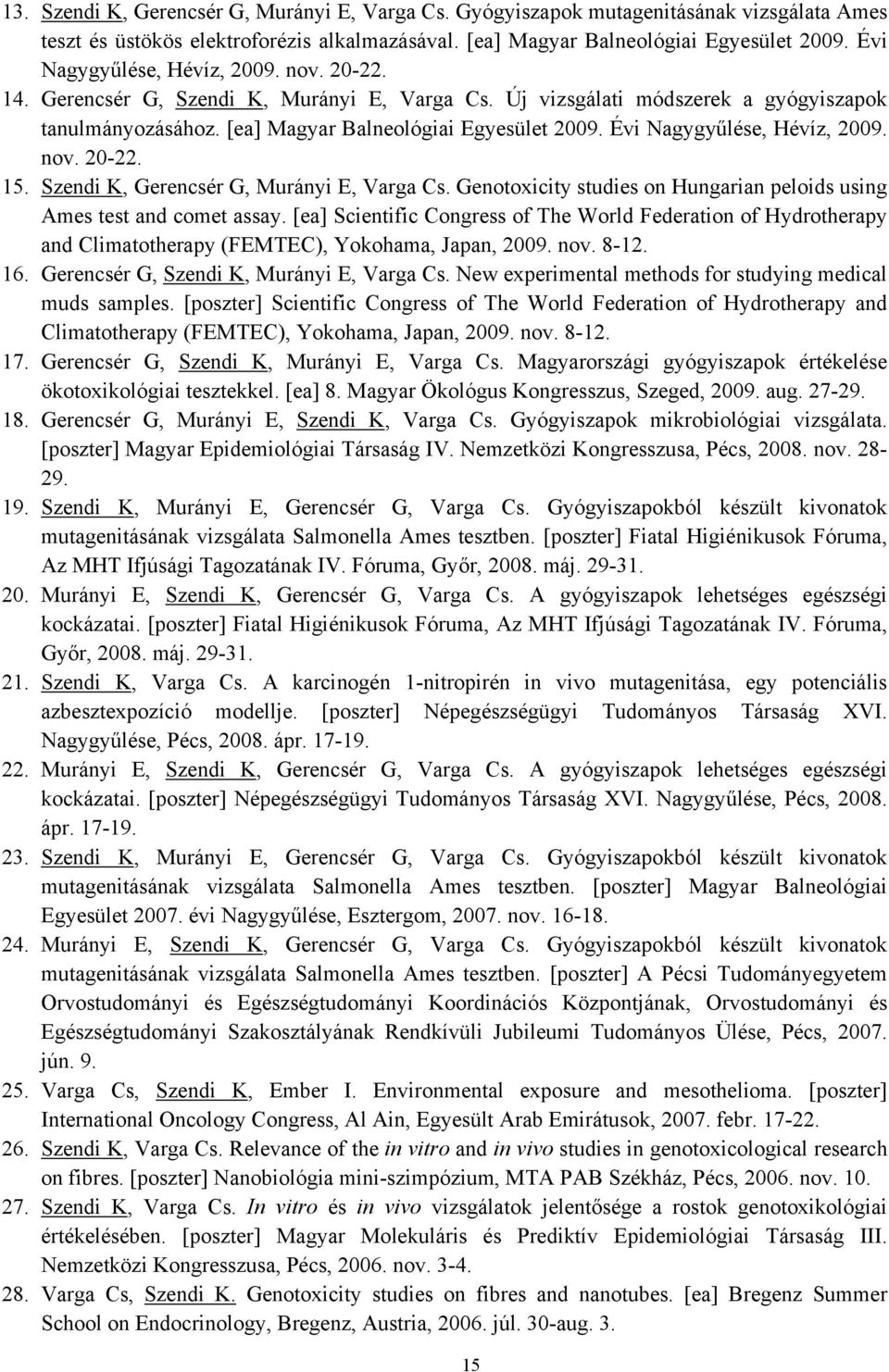 13. Szendi K, Gerencsér G, Murányi E, Varga Cs. Gyógyiszapok mutagenitásának vizsgálata Ames teszt és üstökös elektroforézis alkalmazásával. [ea] Magyar Balneológiai Egyesület 2009. Évi Nagygyűlése, Hévíz, 2009. nov. 20-22.

14. Gerencsér G, Szendi K, Murányi E, Varga Cs. Új vizsgálati módszerek a gyógyiszapok tanulmányozásához. [ea] Magyar Balneológiai Egyesület 2009. Évi Nagygyűlése, Hévíz, 2009. nov. 20-22.

15. Szendi K, Gerencsér G, Murányi E, Varga Cs. Genotoxicity studies on Hungarian peloids using Ames test and comet assay. [ea] Scientific Congress of The World Federation of Hydrotherapy and Climatotherapy (FEMTEC), Yokohama, Japan, 2009. nov. 8-12.

16. Gerencsér G, Szendi K, Murányi E, Varga Cs. New experimental methods for studying medical muds samples. [poszter] Scientific Congress of The World Federation of Hydrotherapy and Climatotherapy (FEMTEC), Yokohama, Japan, 2009. nov. 8-12.

17. Gerencsér G, Szendi K, Murányi E, Varga Cs. Magyarországi gyógyiszapok értékelése ökotoxikológiai tesztekkel. [ea] 8. Magyar Ökológus Kongresszus, Szeged, 2009. aug. 27-29.

18. Gerencsér G, Murányi E, Szendi K, Varga Cs. Gyógyiszapok mikrobiológiai vizsgálata. [poszter] Magyar Epidemiológiai Társaság IV. Nemzetközi Kongresszusa, Pécs, 2008. nov. 28-29.

19. Szendi K, Murányi E, Gerencsér G, Varga Cs. Gyógyiszapokból készült kivonatok mutagenitásának vizsgálata Salmonella Ames tesztben. [poszter] Fiatal Higiénikusok Fóruma, Az MHT Ifjúsági Tagozatának IV. Fóruma, Győr, 2008. máj. 29-31.

20. Murányi E, Szendi K, Gerencsér G, Varga Cs. A gyógyiszapok lehetséges egészségi kockázatai. [poszter] Fiatal Higiénikusok Fóruma, Az MHT Ifjúsági Tagozatának IV. Fóruma, Győr, 2008. máj. 29-31.

21. Szendi K, Varga Cs. A karcinogén 1-nitropirén in vivo mutagenitása, egy potenciális azbesztexpozíció modellje. [poszter] Népegészségügyi Tudományos Társaság XVI. Nagygyűlése, Pécs, 2008. ápr. 17-19.

22. Murányi E, Szendi K, Gerencsér G, Varga Cs. A gyógyiszapok lehetséges egészségi kockázatai. [poszter] Népegészségügyi Tudományos Társaság XVI. Nagygyűlése, Pécs, 2008. ápr. 17-19.

23. Szendi K, Murányi E, Gerencsér G, Varga Cs. Gyógyiszapokból készült kivonatok mutagenitásának vizsgálata Salmonella Ames tesztben. [poszter] Magyar Balneológiai Egyesület 2007. évi Nagygyűlése, Esztergom, 2007. nov. 16-18.

24. Murányi E, Szendi K, Gerencsér G, Varga Cs. Gyógyiszapokból készült kivonatok mutagenitásának vizsgálata Salmonella Ames tesztben. [poszter] A Pécsi Tudományegyetem Orvostudományi és Egészségtudományi Koordinációs Központjának, Orvostudományi és Egészségtudományi Szakosztályának Rendkívüli Jubileumi Tudományos Ülése, Pécs, 2007. jún. 9.

25. Varga Cs, Szendi K, Ember I. Environmental exposure and mesothelioma. [poszter] International Oncology Congress, Al Ain, Egyesült Arab Emirátusok, 2007. febr. 17-22.

26. Szendi K, Varga Cs. Relevance of the in vitro and in vivo studies in genotoxicological research on fibres. [poszter] Nanobiológia mini-szimpózium, MTA PAB Székház, Pécs, 2006. nov. 10.

27. Szendi K, Varga Cs. In vitro és in vivo vizsgálatok jelentősége a rostok genotoxikológiai értékelésében. [poszter] Magyar Molekuláris és Prediktív Epidemiológiai Társaság III. Nemzetközi Kongresszusa, Pécs, 2006. nov. 3-4.

28. Varga Cs, Szendi K. Genotoxicity studies on fibres and nanotubes. [ea] Bregenz Summer School on Endocrinology, Bregenz, Austria, 2006. júl. 30-aug. 3.

15